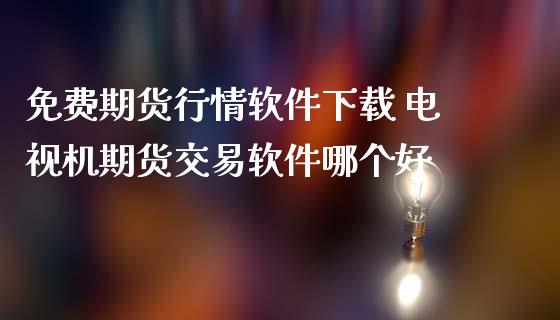 免费期货行情软件下载 电视机期货交易软件哪个好